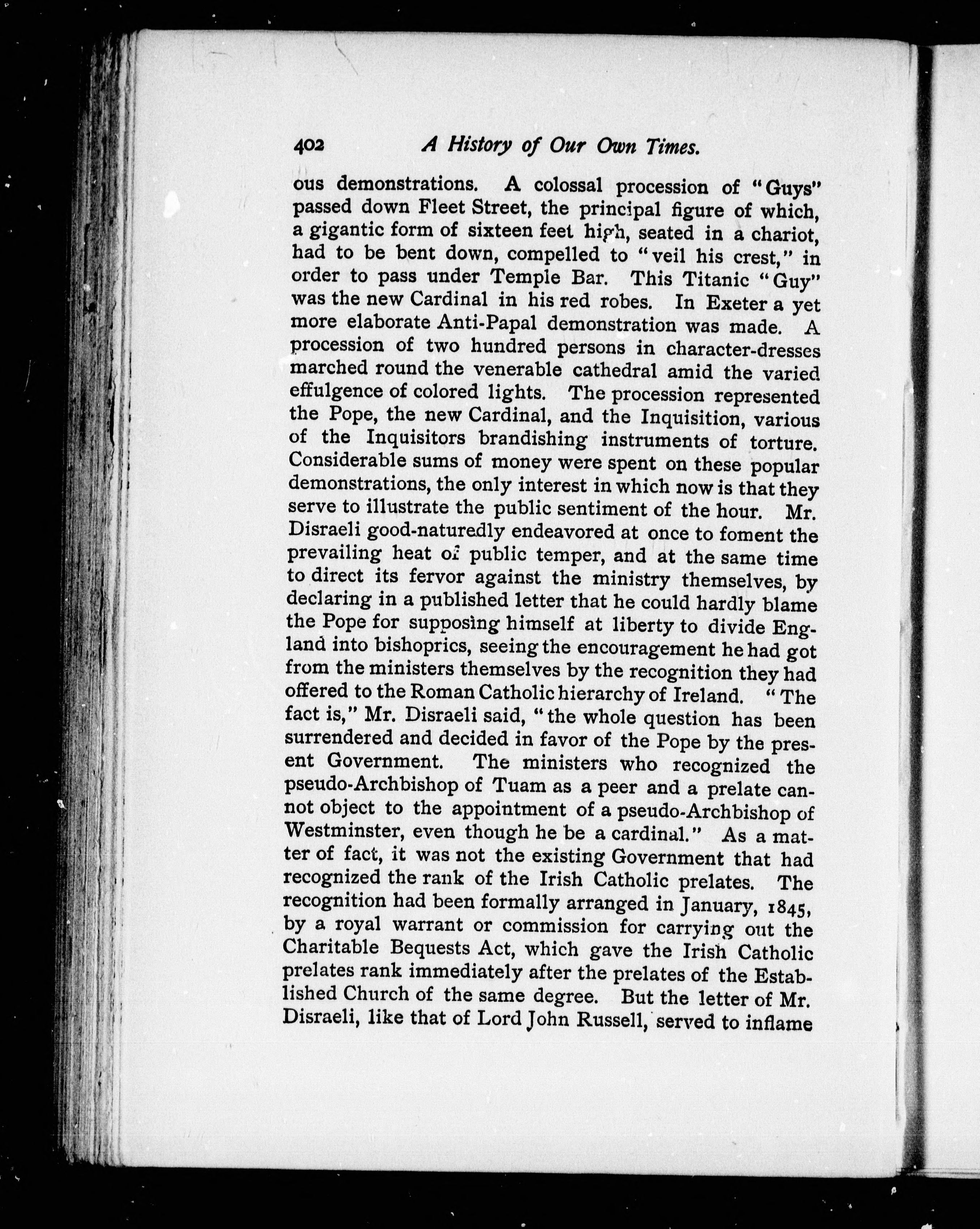 402 A History of Our Own Times.

ous demonstrations. A colossal procession of "Guys" passed down Fleet Street, the principal figure of which, a gigantic form of sixteen feet high, seated in a chariot, had to be bent down, compelled to "veil his crest," in order to pass under Temple Bar. This Titanic "Guy" was the new Cardinal in his red robes. In Exeter a yet more elaborate Anti-Papal demonstration was made. A procession of two hundred persons in character-dresses marched round the venerable cathedral amid the varied effulgence of colored lights. The procession represented the Pope, the new Cardinal, and the Inquisition, various of the Inquisitors brandishing instruments of torture. Considerable sums of money were spent on these popular demonstrations, the only interest in which now is that they serve to illustrate the public sentiment of the hour. Mr. Disraeli good-naturedly endeavored at once to foment the prevailing heat of public temper, and at the same time to direct its fervor against the ministry themselves, by declaring in a published letter that he could hardly blame the Pope for supposing himself at liberty to divide England into bishoprics, seeing the encouragement he had got from the ministers themselves by the recognition they had offered to the Roman Catholic hierarchy of Ireland. "The fact is," Mr. Disraeli said, "the whole question has been surrendered and decided in favor of the Pope by the present Government. The ministers who recognized the pseudo-Archbishop of Tuam as a peer and a prelate cannot object to the appointment of a pseudo-Archbishop of Westminster, even though he be a cardinal." As a matter of fact, it was not the existing Government that had recognized the rank of the Irish Catholic prelates. The recognition had been formally arranged in January, 1845, by a royal warrant or commission for carrying out the Charitable Bequests Act, which gave the Irish Catholic prelates rank immediately after the prelates of the Established Church of the same degree. But the letter of Mr. Disraeli, like that of Lord John Russell, served to inflame